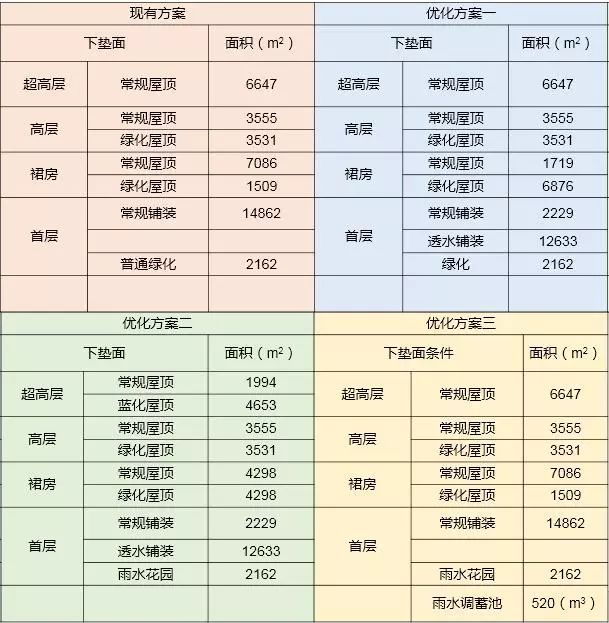 现有方案

| 下垫面 | | 面积（$m^2$） |
|---|---|---|
| 超高层 | 常规屋顶 | 6647 |
| 高层 | 常规屋顶 | 3555 |
| | 绿化屋顶 | 3531 |
| 裙房 | 常规屋顶 | 7086 |
| | 绿化屋顶 | 1509 |
| 首层 | 常规铺装 | 14862 |
| | | |
| | 普通绿化 | 2162 |
| | | |

优化方案一

| 下垫面 | | 面积（$m^2$） |
|---|---|---|
| 超高层 | 常规屋顶 | 6647 |
| 高层 | 常规屋顶 | 3555 |
| | 绿化屋顶 | 3531 |
| 裙房 | 常规屋顶 | 1719 |
| | 绿化屋顶 | 6876 |
| 首层 | 常规铺装 | 2229 |
| | 透水铺装 | 12633 |
| | 绿化 | 2162 |
| | | |

优化方案二

| 下垫面 | | 面积（$m^2$） |
|---|---|---|
| 超高层 | 常规屋顶 | 1994 |
| | 蓝化屋顶 | 4653 |
| 高层 | 常规屋顶 | 3555 |
| | 绿化屋顶 | 3531 |
| 裙房 | 常规屋顶 | 4298 |
| | 绿化屋顶 | 4298 |
| 首层 | 常规铺装 | 2229 |
| | 透水铺装 | 12633 |
| | 雨水花园 | 2162 |
| | | |

优化方案三

| 下垫面条件 | | 面积（$m^2$） |
|---|---|---|
| 超高层 | 常规屋顶 | 6647 |
| 高层 | 常规屋顶 | 3555 |
| | 绿化屋顶 | 3531 |
| 裙房 | 常规屋顶 | 7086 |
| | 绿化屋顶 | 1509 |
| 首层 | 常规铺装 | 14862 |
| | | |
| | 雨水花园 | 2162 |
| | 雨水调蓄池 | 520（$m^3$） |